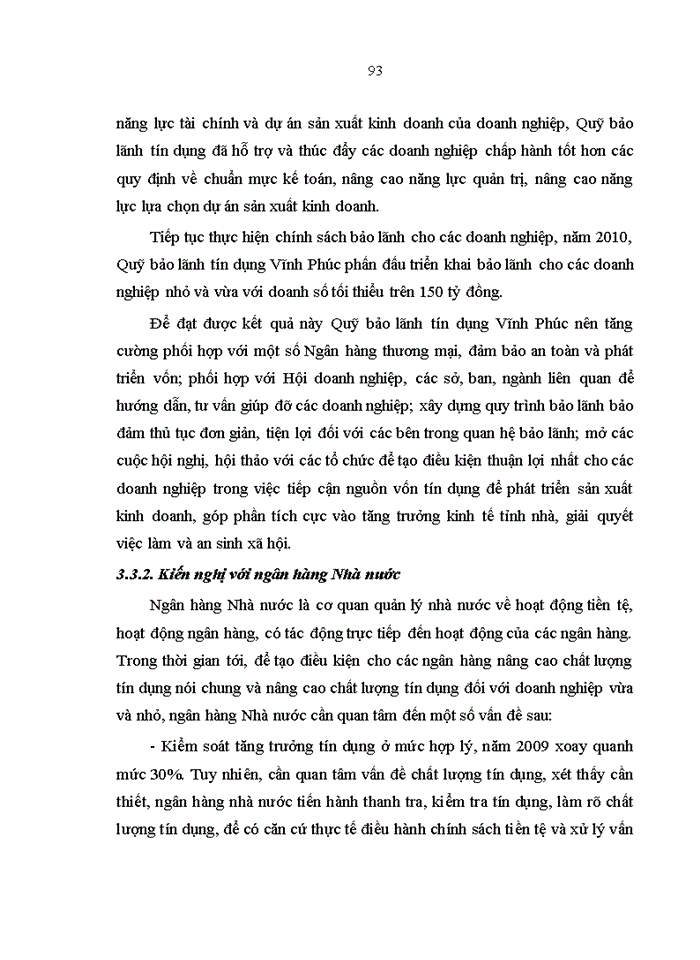 93

năng lực tài chính và dự án sản xuất kinh doanh của doanh nghiệp, Quỹ bảo lãnh tín dụng đã hỗ trợ và thúc đẩy các doanh nghiệp chấp hành tốt hơn các quy định về chuẩn mực kế toán, nâng cao năng lực quản trị, nâng cao năng lực lựa chọn dự án sản xuất kinh doanh.

Tiếp tục thực hiện chính sách bảo lãnh cho các doanh nghiệp, năm 2010, Quỹ bảo lãnh tín dụng Vĩnh Phúc phấn đấu triển khai bảo lãnh cho các doanh nghiệp nhỏ và vừa với doanh số tối thiểu trên 150 tỷ đồng.

Để đạt được kết quả này Quỹ bảo lãnh tín dụng Vĩnh Phúc nên tăng cường phối hợp với một số Ngân hàng thương mại, đảm bảo an toàn và phát triển vốn; phối hợp với Hội doanh nghiệp, các sở, ban, ngành liên quan để hướng dẫn, tư vấn giúp đỡ các doanh nghiệp; xây dựng quy trình bảo lãnh bảo đảm thủ tục đơn giản, tiện lợi đối với các bên trong quan hệ bảo lãnh; mở các cuộc hội nghị, hội thảo với các tổ chức để tạo điều kiện thuận lợi nhất cho các doanh nghiệp trong việc tiếp cận nguồn vốn tín dụng để phát triển sản xuất kinh doanh, góp phần tích cực vào tăng trưởng kinh tế tỉnh nhà, giải quyết việc làm và an sinh xã hội.

3.3.2. Kiến nghị với ngân hàng Nhà nước

Ngân hàng Nhà nước là cơ quan quản lý nhà nước về hoạt động tiền tệ, hoạt động ngân hàng, có tác động trực tiếp đến hoạt động của các ngân hàng. Trong thời gian tới, để tạo điều kiện cho các ngân hàng nâng cao chất lượng tín dụng nói chung và nâng cao chất lượng tín dụng đối với doanh nghiệp vừa và nhỏ, ngân hàng Nhà nước cần quan tâm đến một số vấn đề sau:

- Kiểm soát tăng trưởng tín dụng ở mức hợp lý, năm 2009 xoay quanh mức 30%. Tuy nhiên, cần quan tâm vấn đề chất lượng tín dụng, xét thấy cần thiết, ngân hàng nhà nước tiến hành thanh tra, kiểm tra tín dụng, làm rõ chất lượng tín dụng, để có căn cứ thực tế điều hành chính sách tiền tệ và xử lý vấn